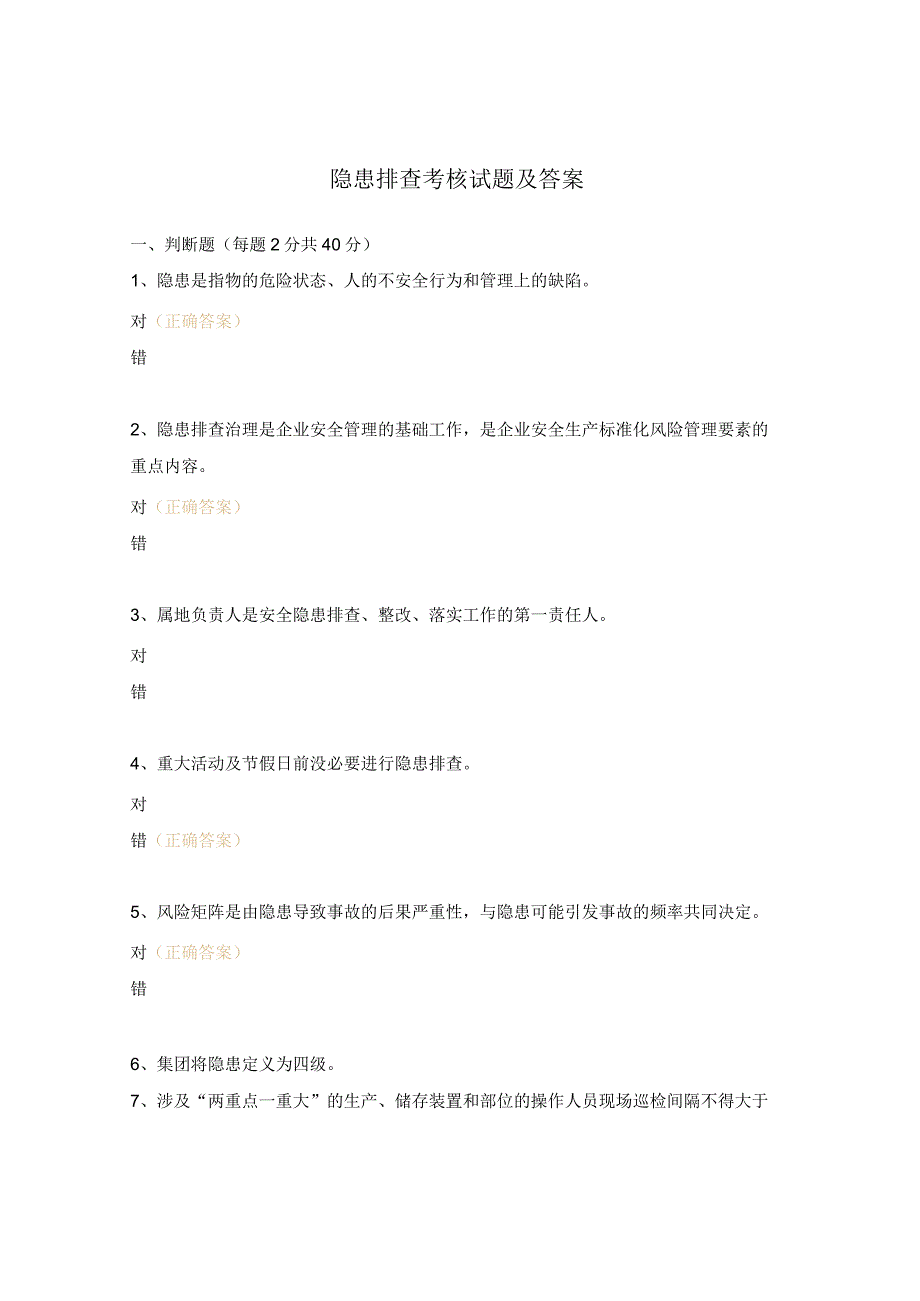 隐患排查考核试题及答案

一、判断题（每题2分共40分）

1、隐患是指物的危险状态、人的不安全行为和管理上的缺陷。

对（正确答案）

错

2、隐患排查治理是企业安全管理的基础工作，是企业安全生产标准化风险管理要素的重点内容。

对（正确答案）

错

3、属地负责人是安全隐患排查、整改、落实工作的第一责任人。

对

错

4、重大活动及节假日前没必要进行隐患排查。

对

错（正确答案）

5、风险矩阵是由隐患导致事故的后果严重性，与隐患可能引发事故的频率共同决定。

对（正确答案）

错

6、集团将隐患定义为四级。

7、涉及“两重点一重大”的生产、储存装置和部位的操作人员现场巡检间隔不得大于